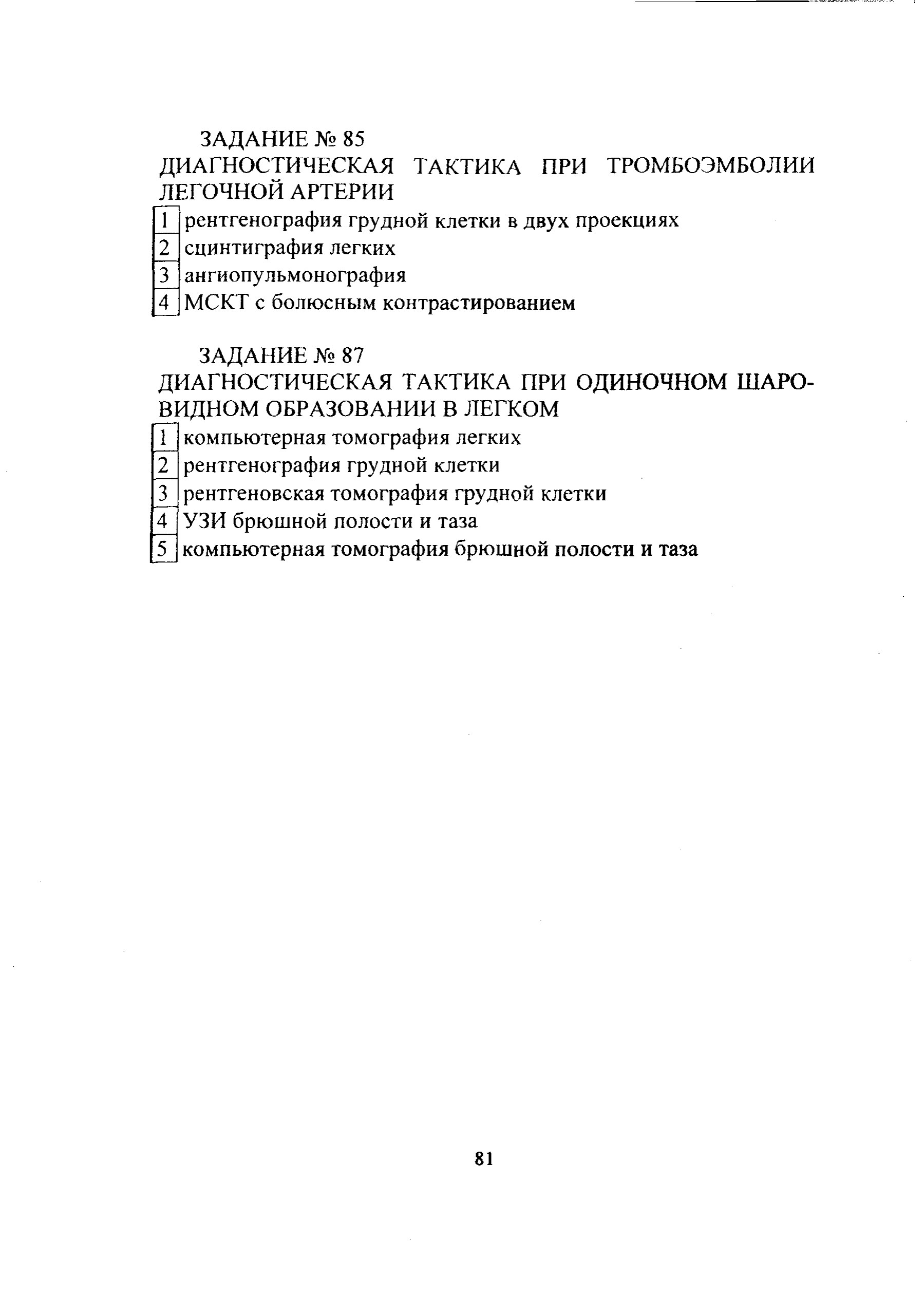 ЗАДАНИЕ № 85

ДИАГНОСТИЧЕСКАЯ ТАКТИКА ПРИ ТРОМБОЭМБОЛИИ ЛЕГОЧНОЙ АРТЕРИИ

1 рентгенография грудной клетки в двух проекциях
2 сцинтиграфия легких
3 ангиопульмонография
4 МСКТ с болюсным контрастированием

ЗАДАНИЕ № 87

ДИАГНОСТИЧЕСКАЯ ТАКТИКА ПРИ ОДИНОЧНОМ ШАРОВИДНОМ ОБРАЗОВАНИИ В ЛЕГКОМ

1 компьютерная томография легких
2 рентгенография грудной клетки
3 рентгеновская томография грудной клетки
4 УЗИ брюшной полости и таза
5 компьютерная томография брюшной полости и таза

81